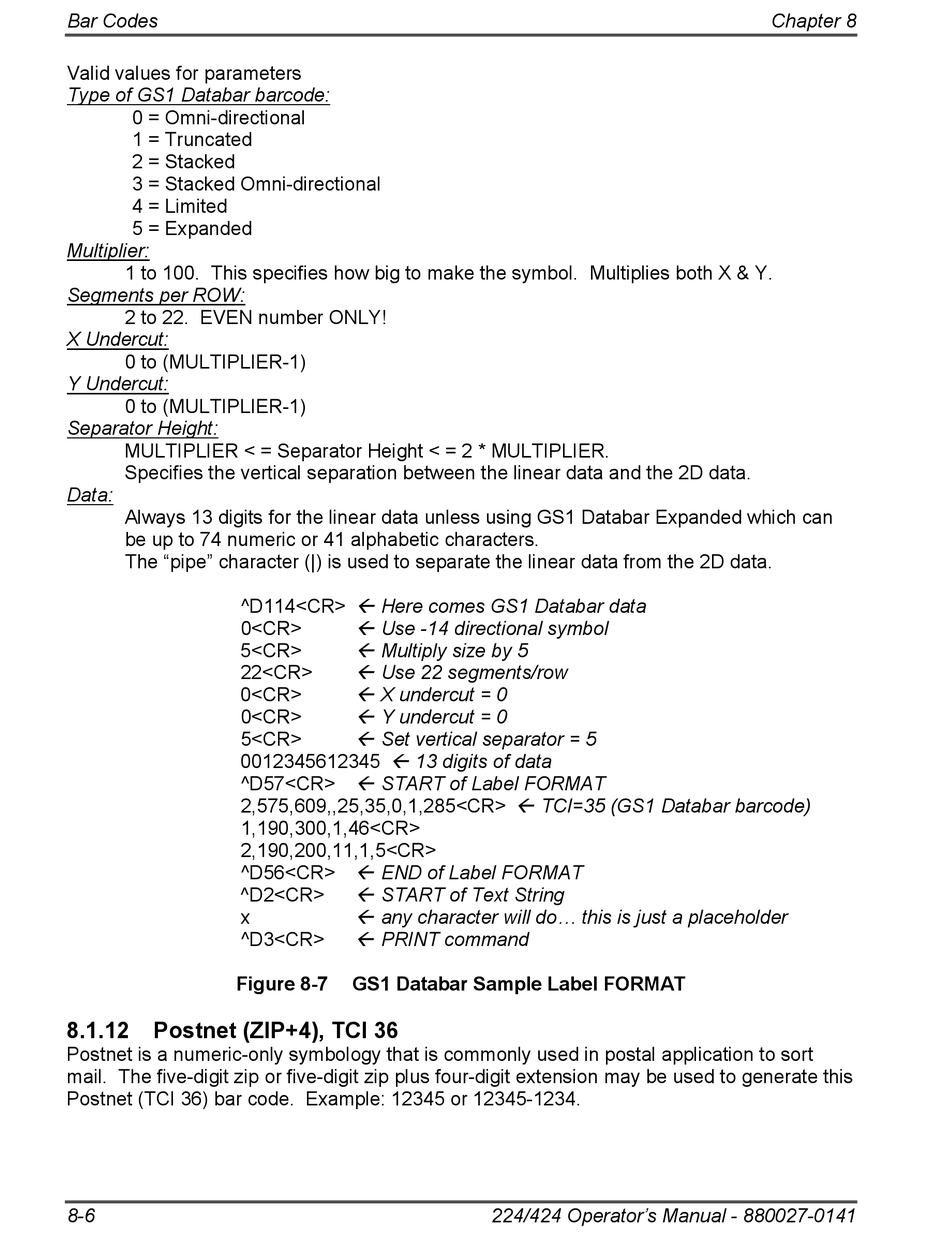 Bar Codes Chapter 8

Valid values for parameters
Type of GS1 Databar barcode:
0 = Omni-directional
1 = Truncated
2 = Stacked
3 = Stacked Omni-directional
4 = Limited
5 = Expanded
Multiplier:
1 to 100. This specifies how big to make the symbol. Multiplies both X & Y.
Segments per ROW:
2 to 22. EVEN number ONLY!
X Undercut:
0 to (MULTIPLIER-1)
Y Undercut:
0 to (MULTIPLIER-1)
Separator Height:
MULTIPLIER < = Separator Height < = 2 * MULTIPLIER.
Specifies the vertical separation between the linear data and the 2D data.
Data:
Always 13 digits for the linear data unless using GS1 Databar Expanded which can be up to 74 numeric or 41 alphabetic characters.
The “pipe” character (|) is used to separate the linear data from the 2D data.

^D114<CR> ← Here comes GS1 Databar data
0<CR> ← Use -14 directional symbol
5<CR> ← Multiply size by 5
22<CR> ← Use 22 segments/row
0<CR> ← X undercut = 0
0<CR> ← Y undercut = 0
5<CR> ← Set vertical separator = 5
0012345612345 ← 13 digits of data
^D57<CR> ← START of Label FORMAT
2,575,609,,25,35,0,1,285<CR> ← TCI=35 (GS1 Databar barcode)
1,190,300,1,46<CR>
2,190,200,11,1,5<CR>
^D56<CR> ← END of Label FORMAT
^D2<CR> ← START of Text String
x ← any character will do… this is just a placeholder
^D3<CR> ← PRINT command

Figure 8-7 GS1 Databar Sample Label FORMAT

8.1.12 Postnet (ZIP+4), TCI 36
Postnet is a numeric-only symbology that is commonly used in postal application to sort mail. The five-digit zip or five-digit zip plus four-digit extension may be used to generate this Postnet (TCI 36) bar code. Example: 12345 or 12345-1234.

8-6 224/424 Operator’s Manual - 880027-0141